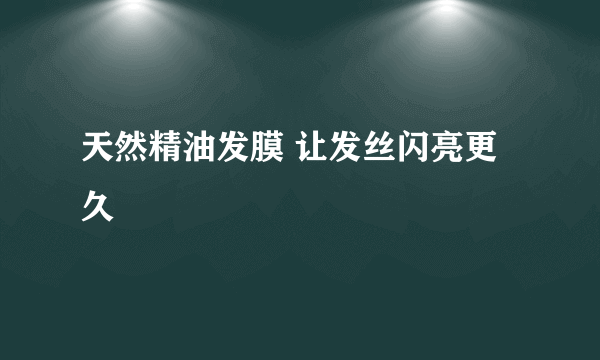 天然精油发膜 让发丝闪亮更久